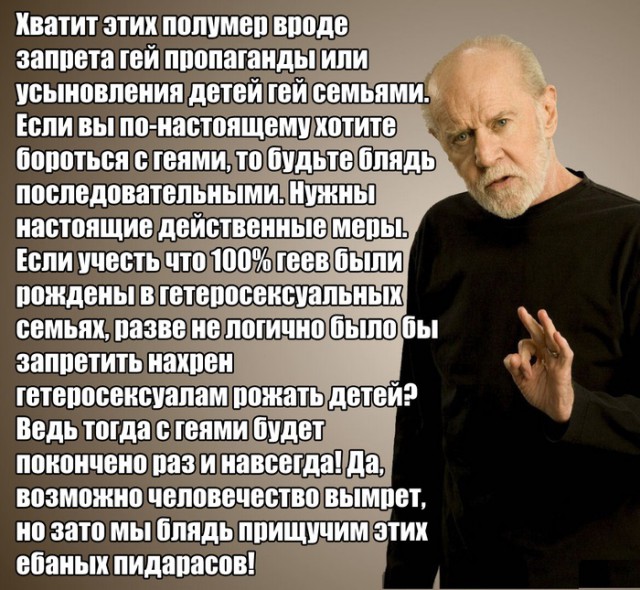 Хватит этих полумер вроде запрета гей пропаганды или усыновления детей гей семьями. Если вы по-настоящему хотите бороться с геями, то будьте блядь последовательными. Нужны настоящие действенные меры. Если учесть что 100% геев были рождены в гетеросексуальных семьях, разве не логично было бы запретить нахрен гетеросексуалам рожать детей? Ведь тогда с геями будет покончено раз и навсегда! Да, возможно человечество вымрет, но зато мы блядь прищучим этих ебаных пидарасов!